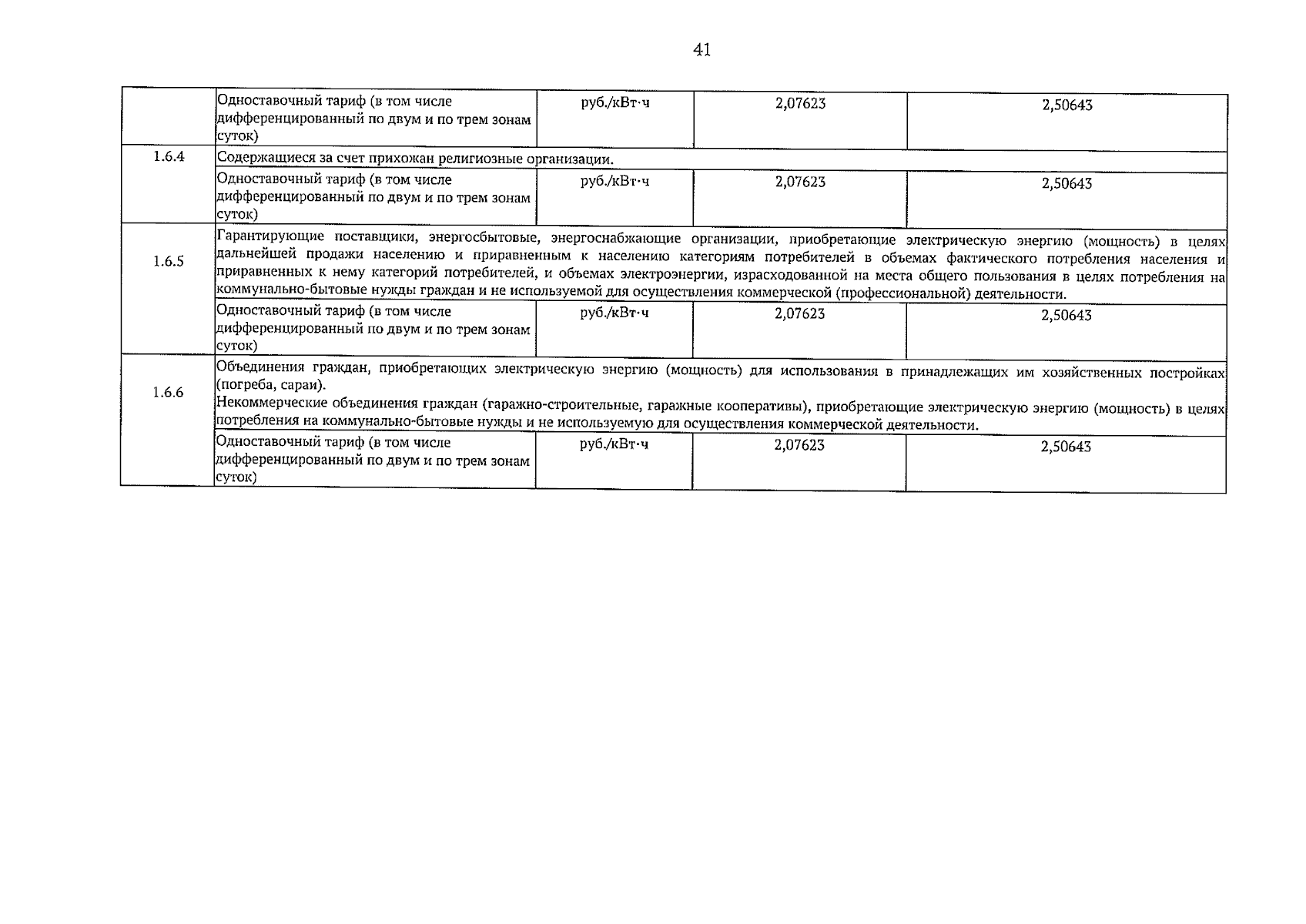 41

|  | Одноставочный тариф (в том числе дифференцированный по двум и по трем зонам суток) | руб./кВт·ч | 2,07623 | 2,50643 |
|---|---|---|---|---|
| 1.6.4 | Содержащиеся за счет прихожан религиозные организации. |  |  |  |
|  | Одноставочный тариф (в том числе дифференцированный по двум и по трем зонам суток) | руб./кВт·ч | 2,07623 | 2,50643 |
| 1.6.5 | Гарантирующие поставщики, энергосбытовые, энергоснабжающие организации, приобретающие электрическую энергию (мощность) в целях дальнейшей продажи населению и приравненным к населению категориям потребителей в объемах фактического потребления населения и приравненных к нему категорий потребителей, и объемах электроэнергии, израсходованной на места общего пользования в целях потребления на коммунально-бытовые нужды граждан и не используемой для осуществления коммерческой (профессиональной) деятельности. |  |  |  |
|  | Одноставочный тариф (в том числе дифференцированный по двум и по трем зонам суток) | руб./кВт·ч | 2,07623 | 2,50643 |
| 1.6.6 | Объединения граждан, приобретающих электрическую энергию (мощность) для использования в принадлежащих им хозяйственных постройках (погреба, сараи). Некоммерческие объединения граждан (гаражно-строительные, гаражные кооперативы), приобретающие электрическую энергию (мощность) в целях потребления на коммунально-бытовые нужды и не используемую для осуществления коммерческой деятельности. |  |  |  |
|  | Одноставочный тариф (в том числе дифференцированный по двум и по трем зонам суток) | руб./кВт·ч | 2,07623 | 2,50643 |